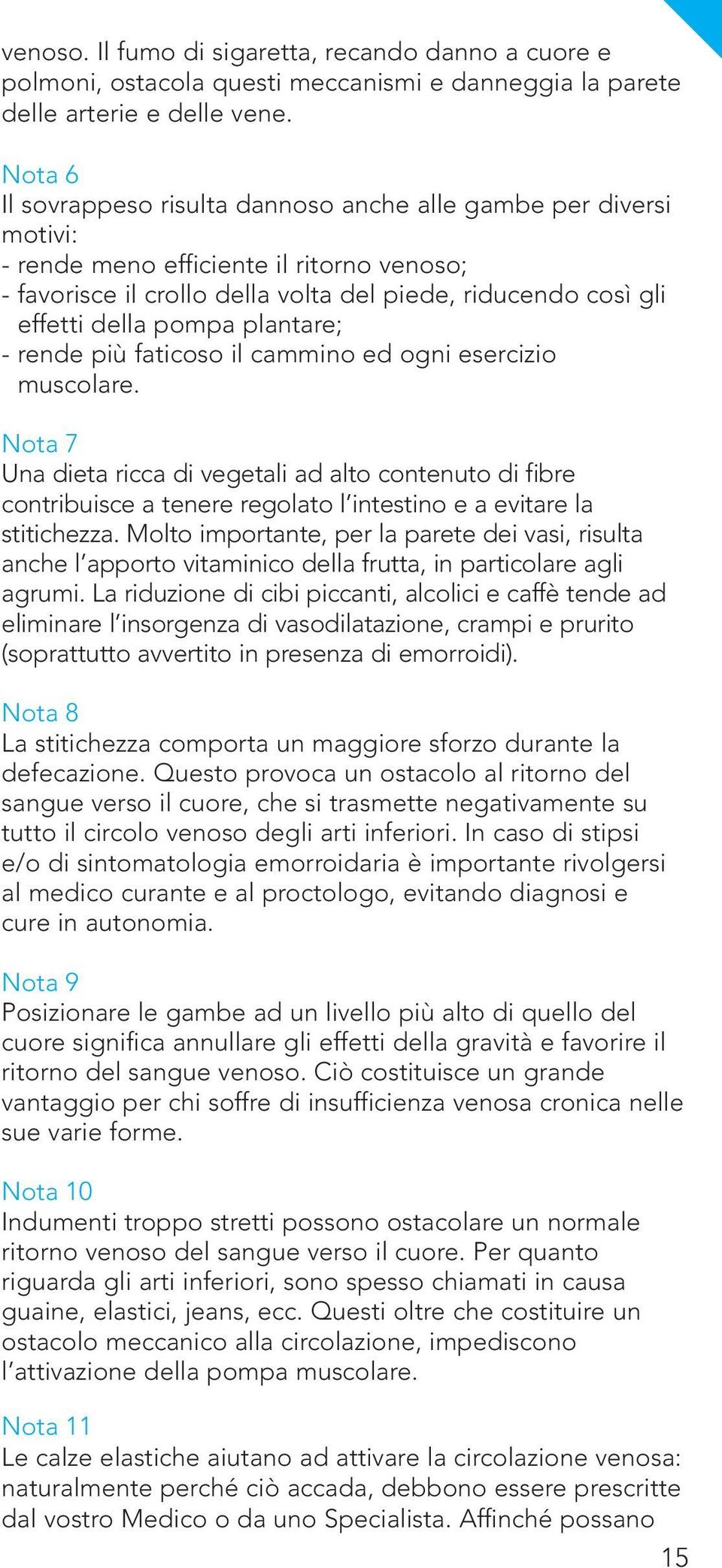 venoso. Il fumo di sigaretta, recando danno a cuore e polmoni, ostacola questi meccanismi e danneggia la parete delle arterie e delle vene.

Nota 6
Il sovrappeso risulta dannoso anche alle gambe per diversi motivi:
- rende meno efficiente il ritorno venoso;
- favorisce il crollo della volta del piede, riducendo così gli effetti della pompa plantare;
- rende più faticoso il cammino ed ogni esercizio muscolare.

Nota 7
Una dieta ricca di vegetali ad alto contenuto di fibre contribuisce a tenere regolato l'intestino e a evitare la stitichezza. Molto importante, per la parete dei vasi, risulta anche l'apporto vitaminico della frutta, in particolare agli agrumi. La riduzione di cibi piccanti, alcolici e caffè tende ad eliminare l'insorgenza di vasodilatazione, crampi e prurito (soprattutto avvertito in presenza di emorroidi).

Nota 8
La stitichezza comporta un maggiore sforzo durante la defecazione. Questo provoca un ostacolo al ritorno del sangue verso il cuore, che si trasmette negativamente su tutto il circolo venoso degli arti inferiori. In caso di stipsi e/o di sintomatologia emorroidaria è importante rivolgersi al medico curante e al proctologo, evitando diagnosi e cure in autonomia.

Nota 9
Posizionare le gambe ad un livello più alto di quello del cuore significa annullare gli effetti della gravità e favorire il ritorno del sangue venoso. Ciò costituisce un grande vantaggio per chi soffre di insufficienza venosa cronica nelle sue varie forme.

Nota 10
Indumenti troppo stretti possono ostacolare un normale ritorno venoso del sangue verso il cuore. Per quanto riguarda gli arti inferiori, sono spesso chiamati in causa guaine, elastici, jeans, ecc. Questi oltre che costituire un ostacolo meccanico alla circolazione, impediscono l'attivazione della pompa muscolare.

Nota 11
Le calze elastiche aiutano ad attivare la circolazione venosa: naturalmente perché ciò accada, debbono essere prescritte dal vostro Medico o da uno Specialista. Affinché possano

15